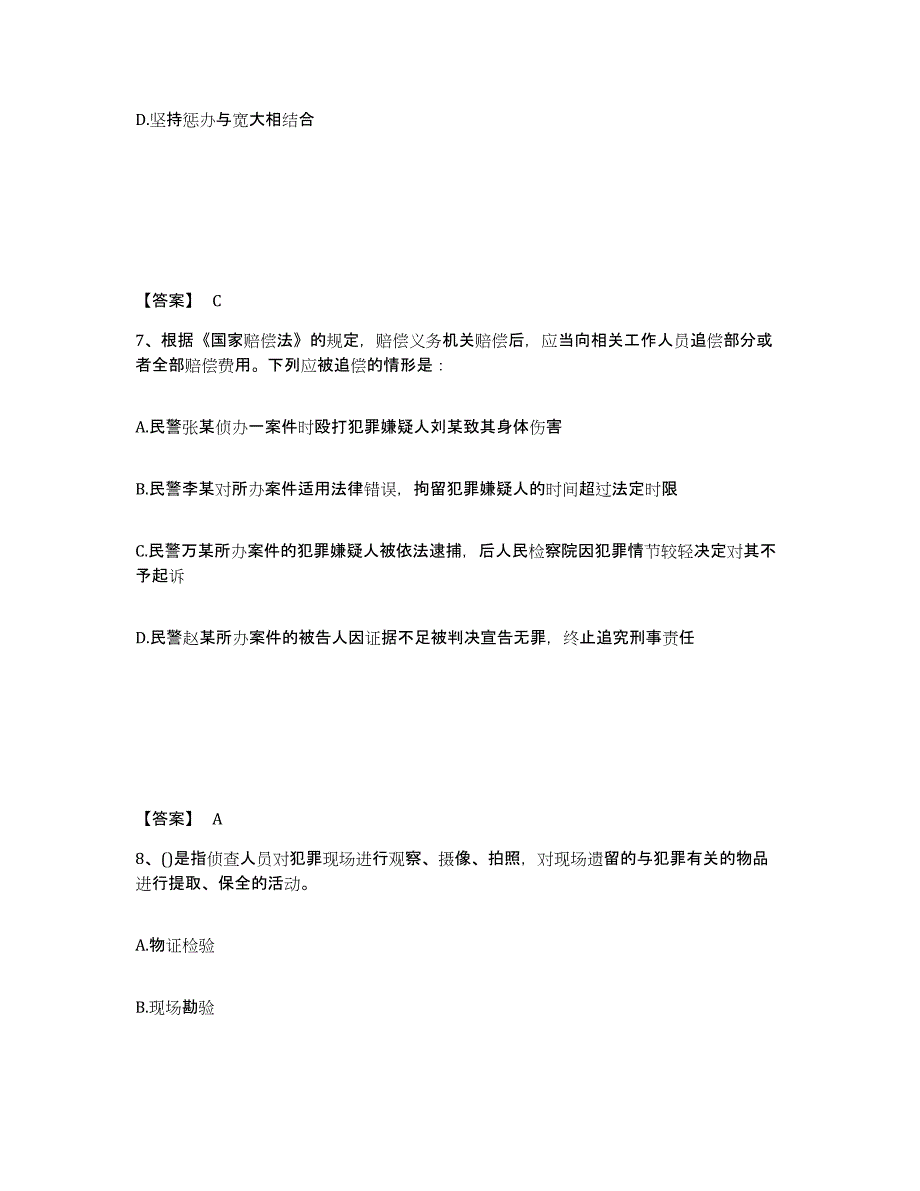 D.坚持惩办与宽大相结合

【答案】 C

7、根据《国家赔偿法》的规定，赔偿义务机关赔偿后，应当向相关工作人员追偿部分或者全部赔偿费用。下列应被追偿的情形是：

A.民警张某侦办一案件时殴打犯罪嫌疑人刘某致其身体伤害

B.民警李某对所办案件适用法律错误，拘留犯罪嫌疑人的时间超过法定时限

C.民警万某所办案件的犯罪嫌疑人被依法逮捕，后人民检察院因犯罪情节较轻决定对其不予起诉

D.民警赵某所办案件的被告人因证据不足被判决宣告无罪，终止追究刑事责任

【答案】 A

8、()是指侦查人员对犯罪现场进行观察、摄像、拍照，对现场遗留的与犯罪有关的物品进行提取、保全的活动。

A.物证检验

B.现场勘验